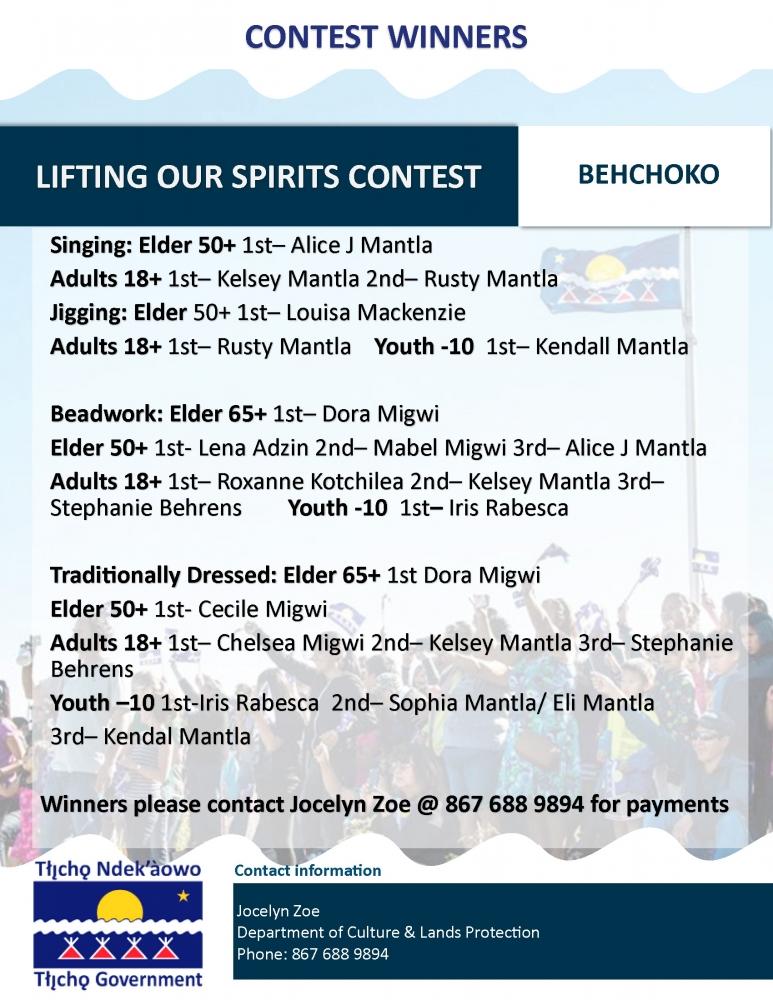 CONTEST WINNERS

LIFTING OUR SPIRITS CONTEST

BEHCHOKO

Singing: Elder 50+ 1st– Alice J Mantla
Adults 18+ 1st– Kelsey Mantla 2nd– Rusty Mantla
Jigging: Elder 50+ 1st– Louisa Mackenzie
Adults 18+ 1st– Rusty Mantla Youth -10 1st– Kendall Mantla

Beadwork: Elder 65+ 1st– Dora Migwi
Elder 50+ 1st- Lena Adzin 2nd– Mabel Migwi 3rd– Alice J Mantla
Adults 18+ 1st– Roxanne Kotchilea 2nd– Kelsey Mantla 3rd– Stephanie Behrens Youth -10 1st– Iris Rabesca

Traditionally Dressed: Elder 65+ 1st Dora Migwi
Elder 50+ 1st- Cecile Migwi
Adults 18+ 1st– Chelsea Migwi 2nd– Kelsey Mantla 3rd– Stephanie Behrens
Youth –10 1st-Iris Rabesca 2nd– Sophia Mantla/ Eli Mantla
3rd– Kendal Mantla

Winners please contact Jocelyn Zoe @ 867 688 9894 for payments

Tłı̨chǫ Ndek'àowo
Tłı̨chǫ Government

Contact information

Jocelyn Zoe
Department of Culture & Lands Protection
Phone: 867 688 9894